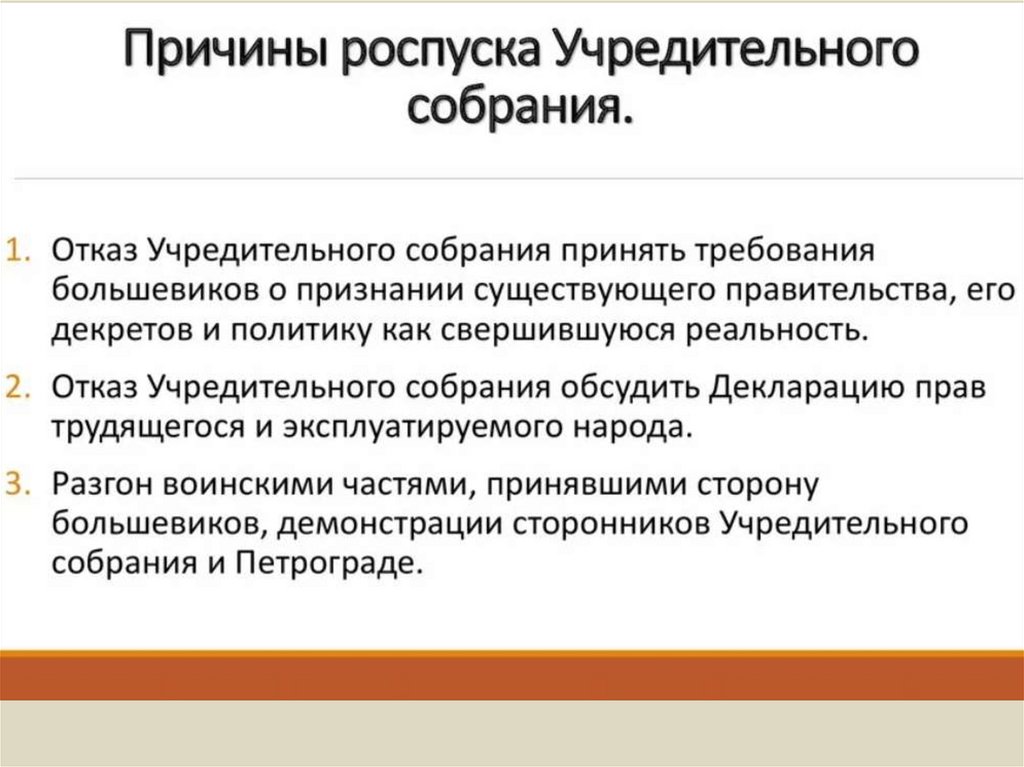 Причины роспуска Учредительного собрания.

1. Отказ Учредительного собрания принять требования большевиков о признании существующего правительства, его декретов и политику как свершившуюся реальность.

2. Отказ Учредительного собрания обсудить Декларацию прав трудящегося и эксплуатируемого народа.

3. Разгон воинскими частями, принявшими сторону большевиков, демонстрации сторонников Учредительного собрания и Петрограде.